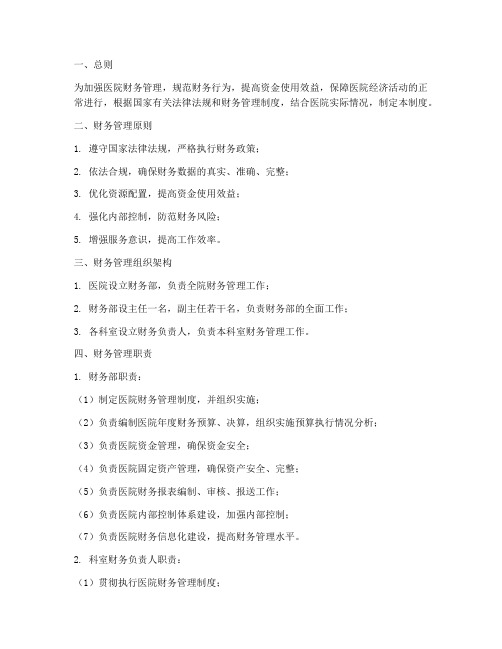 一、总则

为加强医院财务管理，规范财务行为，提高资金使用效益，保障医院经济活动的正常进行，根据国家有关法律法规和财务管理制度，结合医院实际情况，制定本制度。

二、财务管理原则

1. 遵守国家法律法规，严格执行财务政策；

2. 依法合规，确保财务数据的真实、准确、完整；

3. 优化资源配置，提高资金使用效益；

4. 强化内部控制，防范财务风险；

5. 增强服务意识，提高工作效率。

三、财务管理组织架构

1. 医院设立财务部，负责全院财务管理工作；

2. 财务部设主任一名，副主任若干名，负责财务部的全面工作；

3. 各科室设立财务负责人，负责本科室财务管理工作。

四、财务管理职责

1. 财务部职责：

（1）制定医院财务管理制度，并组织实施；

（2）负责编制医院年度财务预算、决算，组织实施预算执行情况分析；

（3）负责医院资金管理，确保资金安全；

（4）负责医院固定资产管理，确保资产安全、完整；

（5）负责医院财务报表编制、审核、报送工作；

（6）负责医院内部控制体系建设，加强内部控制；

（7）负责医院财务信息化建设，提高财务管理水平。

2. 科室财务负责人职责：

（1）贯彻执行医院财务管理制度；